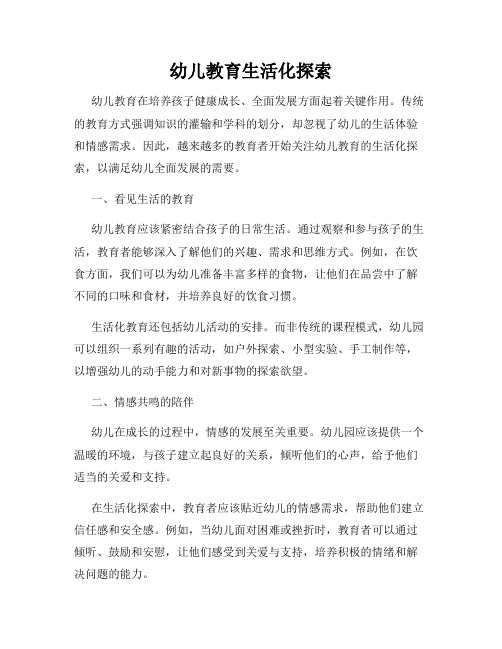 幼儿教育生活化探索

幼儿教育在培养孩子健康成长、全面发展方面起着关键作用。传统的教育方式强调知识的灌输和学科的划分，却忽视了幼儿的生活体验和情感需求。因此，越来越多的教育者开始关注幼儿教育的生活化探索，以满足幼儿全面发展的需要。

一、看见生活的教育

幼儿教育应该紧密结合孩子的日常生活。通过观察和参与孩子的生活，教育者能够深入了解他们的兴趣、需求和思维方式。例如，在饮食方面，我们可以为幼儿准备丰富多样的食物，让他们在品尝中了解不同的口味和食材，并培养良好的饮食习惯。

生活化教育还包括幼儿活动的安排。而非传统的课程模式，幼儿园可以组织一系列有趣的活动，如户外探索、小型实验、手工制作等，以增强幼儿的动手能力和对新事物的探索欲望。

二、情感共鸣的陪伴

幼儿在成长的过程中，情感的发展至关重要。幼儿园应该提供一个温暖的环境，与孩子建立起良好的关系，倾听他们的心声，给予他们适当的关爱和支持。

在生活化探索中，教育者应该贴近幼儿的情感需求，帮助他们建立信任感和安全感。例如，当幼儿面对困难或挫折时，教育者可以通过倾听、鼓励和安慰，让他们感受到关爱与支持，培养积极的情绪和解决问题的能力。